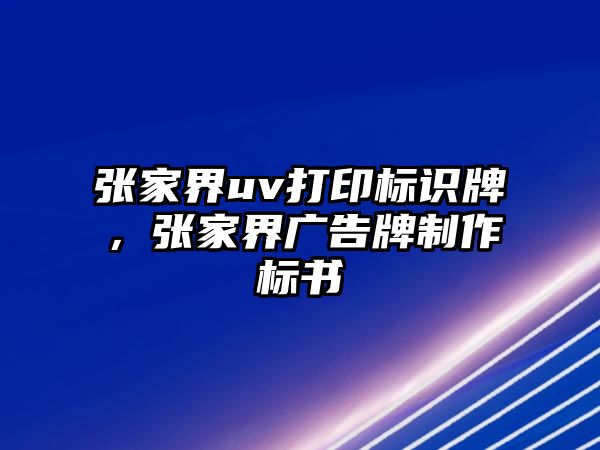 张家界uv打印标识牌，张家界广告牌制作标书